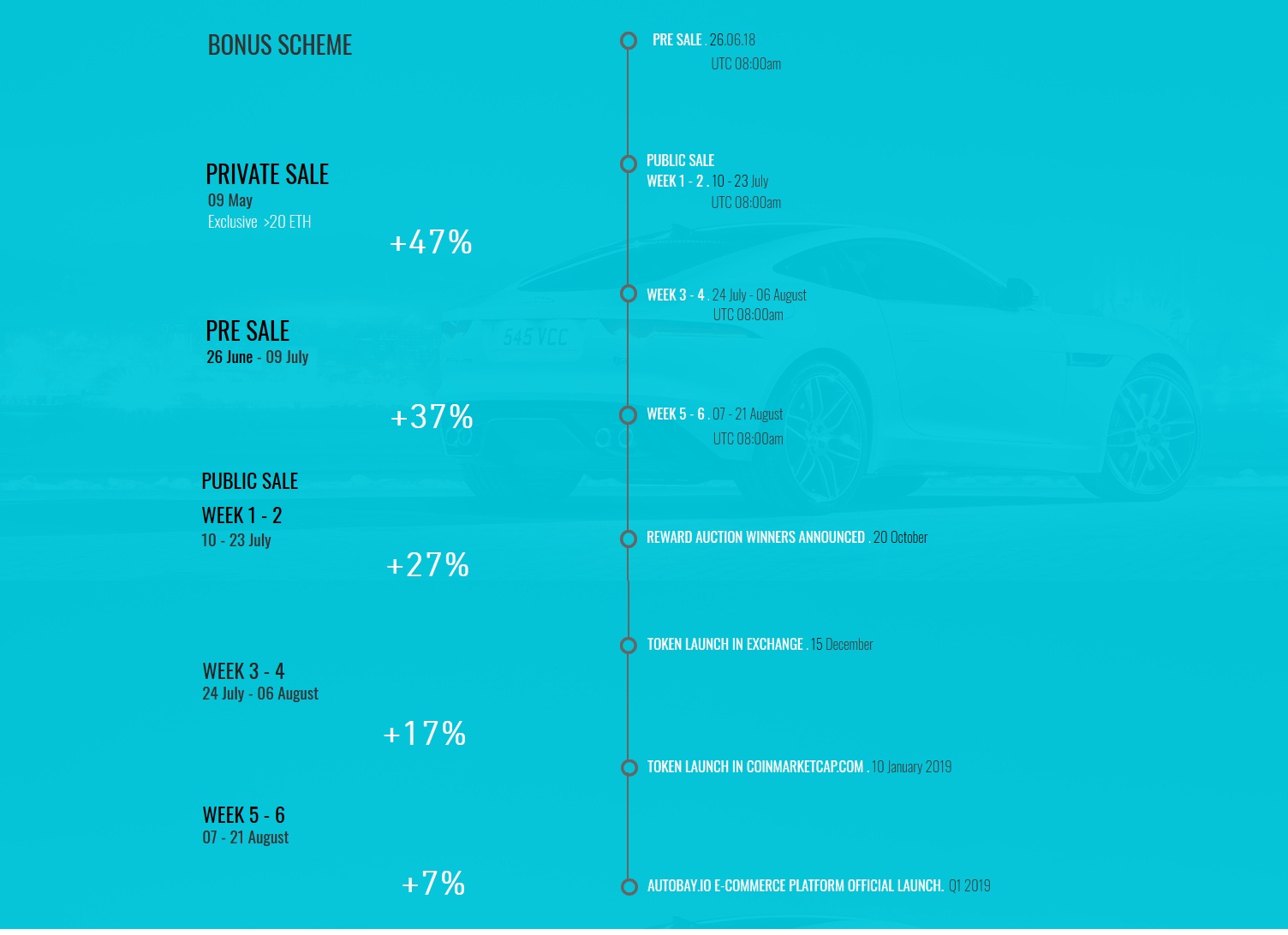 BONUS SCHEME

PRIVATE SALE
09 May
Exclusive >20 ETH

+47%

PRE SALE
26 June - 09 July

+37%

PUBLIC SALE
WEEK 1 - 2
10 - 23 July

+27%

WEEK 3 - 4
24 July - 06 August

+17%

WEEK 5 - 6
07 - 21 August

+7%

PRE SALE . 26.06.18
UTC 08:00am

PUBLIC SALE
WEEK 1 - 2 . 10 - 23 July
UTC 08:00am

WEEK 3 - 4 . 24 July - 06 August
UTC 08:00am

WEEK 5 - 6 . 07 - 21 August
UTC 08:00am

REWARD AUCTION WINNERS ANNOUNCED . 20 October

TOKEN LAUNCH IN EXCHANGE . 15 December

TOKEN LAUNCH IN COINMARKETCAP.COM . 10 January 2019

AUTOBAY.IO E-COMMERCE PLATFORM OFFICIAL LAUNCH. Q1 2019

545 VCC